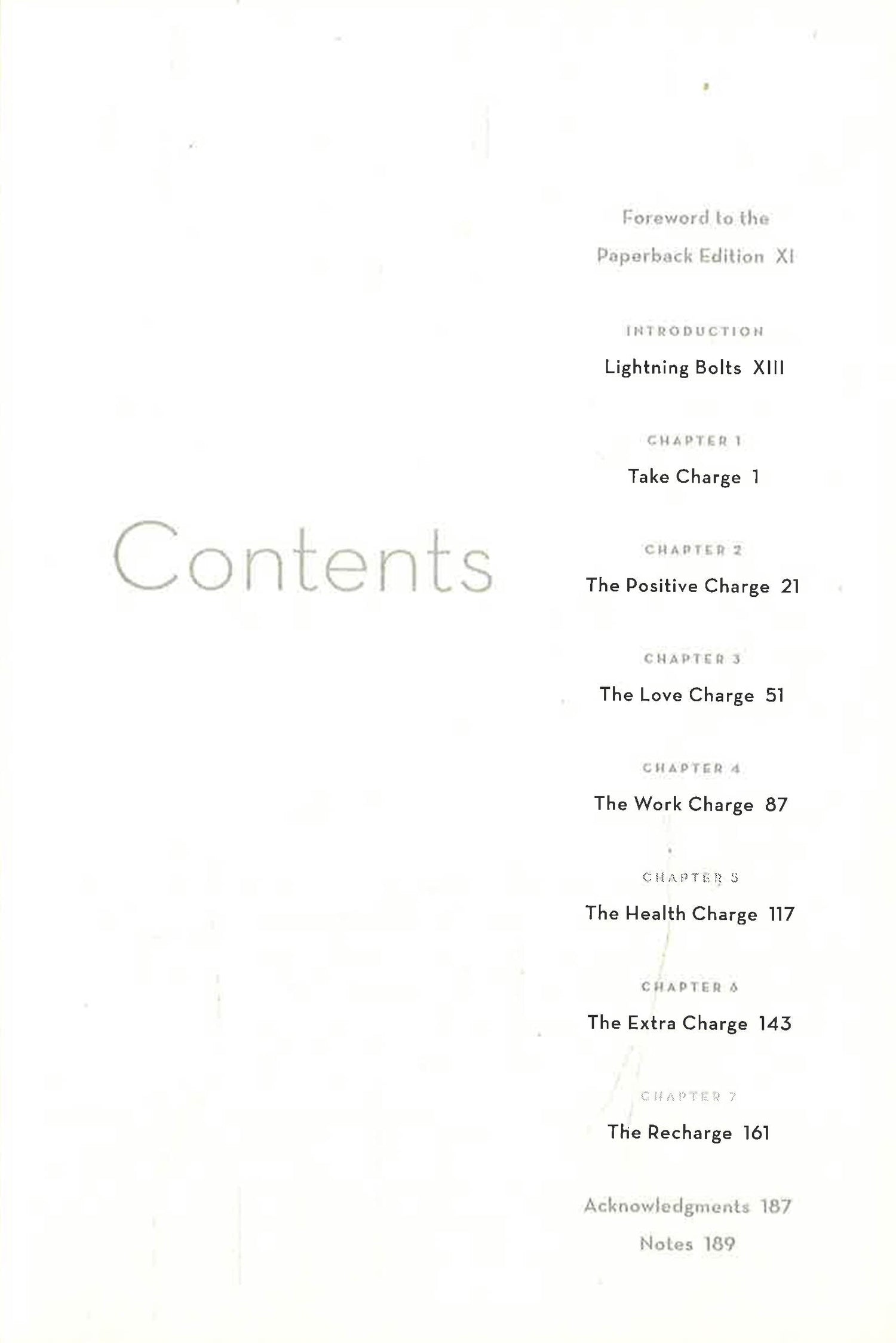 Contents

Foreword to the Paperback Edition XI

INTRODUCTION
Lightning Bolts XIII

CHAPTER 1
Take Charge 1

CHAPTER 2
The Positive Charge 21

CHAPTER 3
The Love Charge 51

CHAPTER 4
The Work Charge 87

CHAPTER 5
The Health Charge 117

CHAPTER 6
The Extra Charge 143

CHAPTER 7
The Recharge 161

Acknowledgments 187
Notes 189